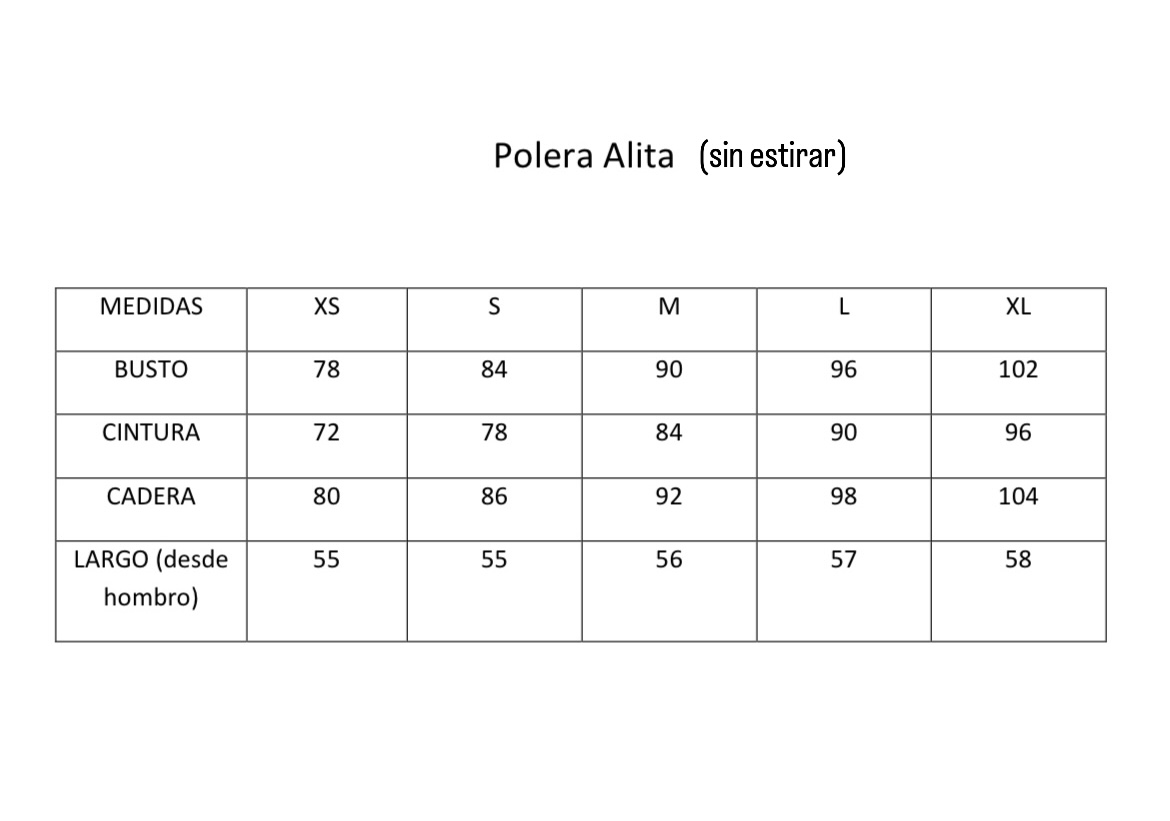 Polera Alita (sin estirar)

| MEDIDAS | XS | S | M | L | XL |
|---|---|---|---|---|---|
| BUSTO | 78 | 84 | 90 | 96 | 102 |
| CINTURA | 72 | 78 | 84 | 90 | 96 |
| CADERA | 80 | 86 | 92 | 98 | 104 |
| LARGO (desde hombro) | 55 | 55 | 56 | 57 | 58 |